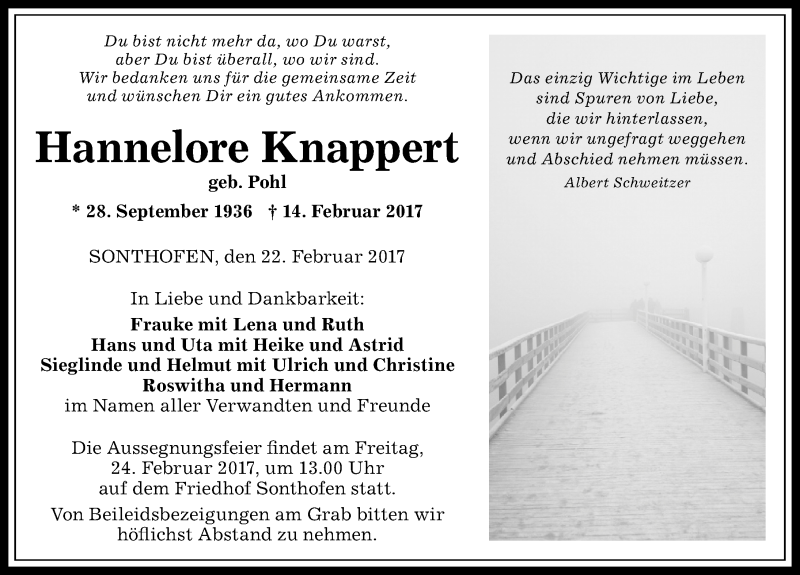 Du bist nicht mehr da, wo Du warst,
aber Du bist überall, wo wir sind.
Wir bedanken uns für die gemeinsame Zeit
und wünschen Dir ein gutes Ankommen.

Hannelore Knappert
geb. Pohl

* 28. September 1936 † 14. Februar 2017

SONTHOFEN, den 22. Februar 2017

In Liebe und Dankbarkeit:
Frauke mit Lena und Ruth
Hans und Uta mit Heike und Astrid
Sieglinde und Helmut mit Ulrich und Christine
Roswitha und Hermann
im Namen aller Verwandten und Freunde

Die Aussegnungsfeier findet am Freitag,
24. Februar 2017, um 13.00 Uhr
auf dem Friedhof Sonthofen statt.

Von Beileidsbezeigungen am Grab bitten wir
höflichst Abstand zu nehmen.

Das einzig Wichtige im Leben
sind Spuren von Liebe,
die wir hinterlassen,
wenn wir ungefragt weggehen
und Abschied nehmen müssen.
Albert Schweitzer